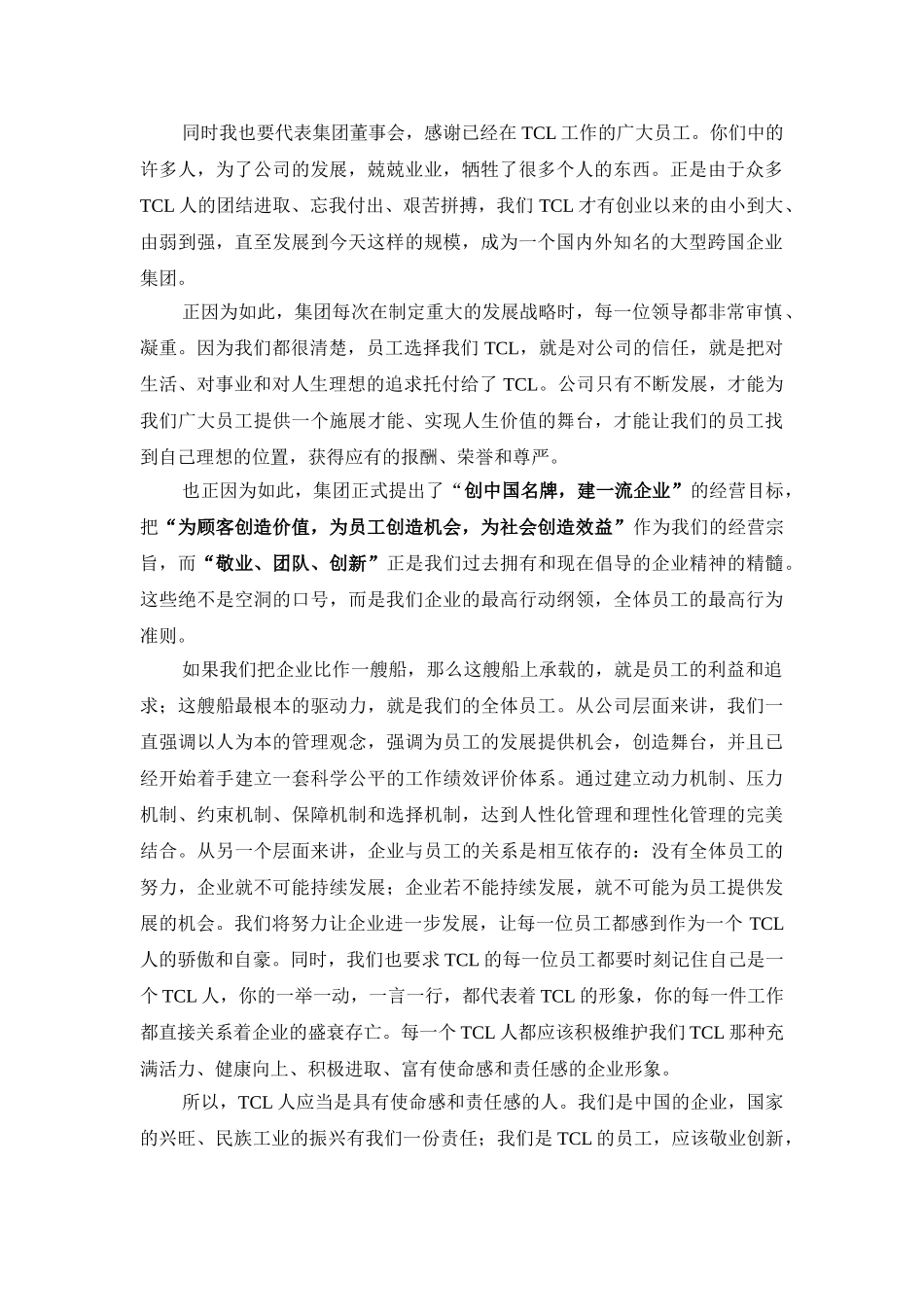 同时我也要代表集团董事会，感谢已经在TCL工作的广大员工。你们中的许多人，为了公司的发展，兢兢业业，牺牲了很多个人的东西。正是由于众多TCL人的团结进取、忘我付出、艰苦拼搏，我们TCL才有创业以来的由小到大、由弱到强，直至发展到今天这样的规模，成为一个国内外知名的大型跨国企业集团。

正因为如此，集团每次在制定重大的发展战略时，每一位领导都非常审慎、凝重。因为我们都很清楚，员工选择我们TCL，就是对公司的信任，就是把对生活、对事业和对人生理想的追求托付给了TCL。公司只有不断发展，才能为我们广大员工提供一个施展才能、实现人生价值的舞台，才能让我们的员工找到自己理想的位置，获得应有的报酬、荣誉和尊严。

也正因为如此，集团正式提出了“创中国名牌，建一流企业”的经营目标，把“为顾客创造价值，为员工创造机会，为社会创造效益”作为我们的经营宗旨，而“敬业、团队、创新”正是我们过去拥有和现在倡导的企业精神的精髓。这些绝不是空洞的口号，而是我们企业的最高行动纲领，全体员工的最高行为准则。

如果我们把企业比作一艘船，那么这艘船上承载的，就是员工的利益和追求；这艘船最根本的驱动力，就是我们的全体员工。从公司层面来讲，我们一直强调以人为本的管理观念，强调为员工的发展提供机会，创造舞台，并且已经开始着手建立一套科学公平的工作绩效评价体系。通过建立动力机制、压力机制、约束机制、保障机制和选择机制，达到人性化管理和理性化管理的完美结合。从另一个层面来讲，企业与员工的关系是相互依存的：没有全体员工的努力，企业就不可能持续发展；企业若不能持续发展，就不可能为员工提供发展的机会。我们将努力让企业进一步发展，让每一位员工都感到作为一个TCL人的骄傲和自豪。同时，我们也要求TCL的每一位员工都要时刻记住自己是一个TCL人，你的一举一动，一言一行，都代表着TCL的形象，你的每一件工作都直接关系着企业的盛衰存亡。每一个TCL人都应该积极维护我们TCL那种充满活力、健康向上、积极进取、富有使命感和责任感的企业形象。

所以，TCL人应当是具有使命感和责任感的人。我们是中国的企业，国家的兴旺、民族工业的振兴有我们一份责任；我们是TCL的员工，应该敬业创新，